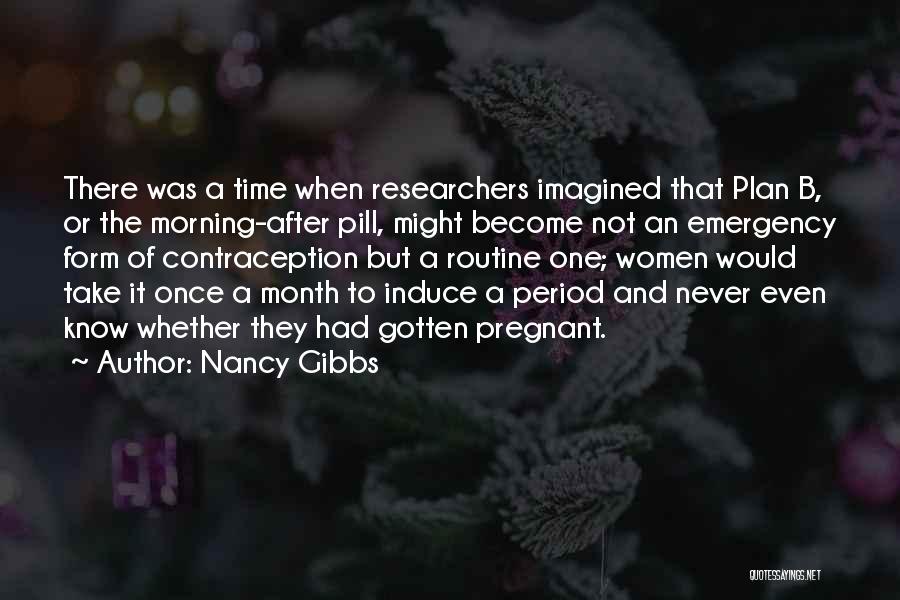 There was a time when researchers imagined that Plan B, or the morning-after pill, might become not an emergency form of contraception but a routine one; women would take it once a month to induce a period and never even know whether they had gotten pregnant.
~ Author: Nancy Gibbs

QUOTESSAYINGS.NET